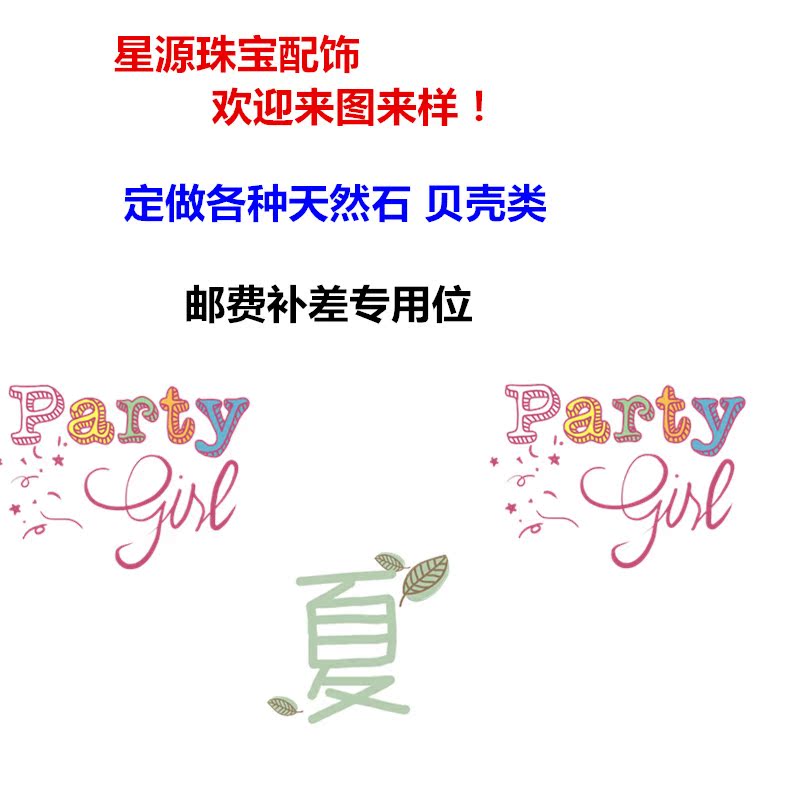 星源珠宝配饰
欢迎来图来样！

定做各种天然石 贝壳类

邮费补差专用位

Party
Girl

Party
Girl

夏